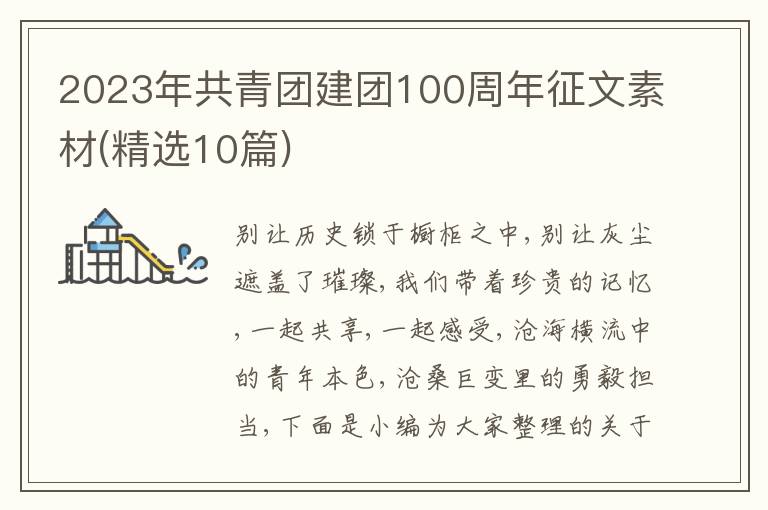 2023年共青团建团100周年征文素材(精选10篇)

别让历史锁于橱柜之中，别让灰尘遮盖了璀璨，我们带着珍贵的记忆，一起共享，一起感受，沧海横流中的青年本色，沧桑巨变里的勇毅担当，下面是小编为大家整理的关于